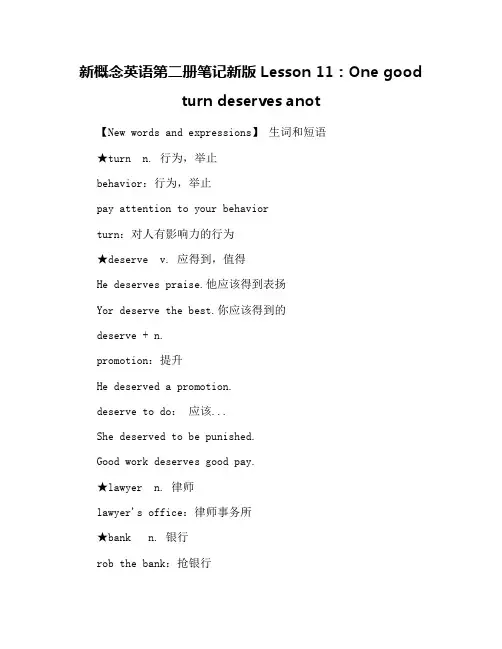 新概念英语第二册笔记新版 Lesson 11：One good turn deserves anot

【New words and expressions】 生词和短语

★turn n. 行为，举止

behavior：行为，举止

pay attention to your behavior

turn：对人有影响力的行为

★deserve v. 应得到，值得

He deserves praise.他应该得到表扬

Yor deserve the best.你应该得到的

deserve + n.

promotion：提升

He deserved a promotion.

deserve to do： 应该...

She deserved to be punished.

Good work deserves good pay.

★lawyer n. 律师

lawyer's office：律师事务所

★bank n. 银行

rob the bank：抢银行